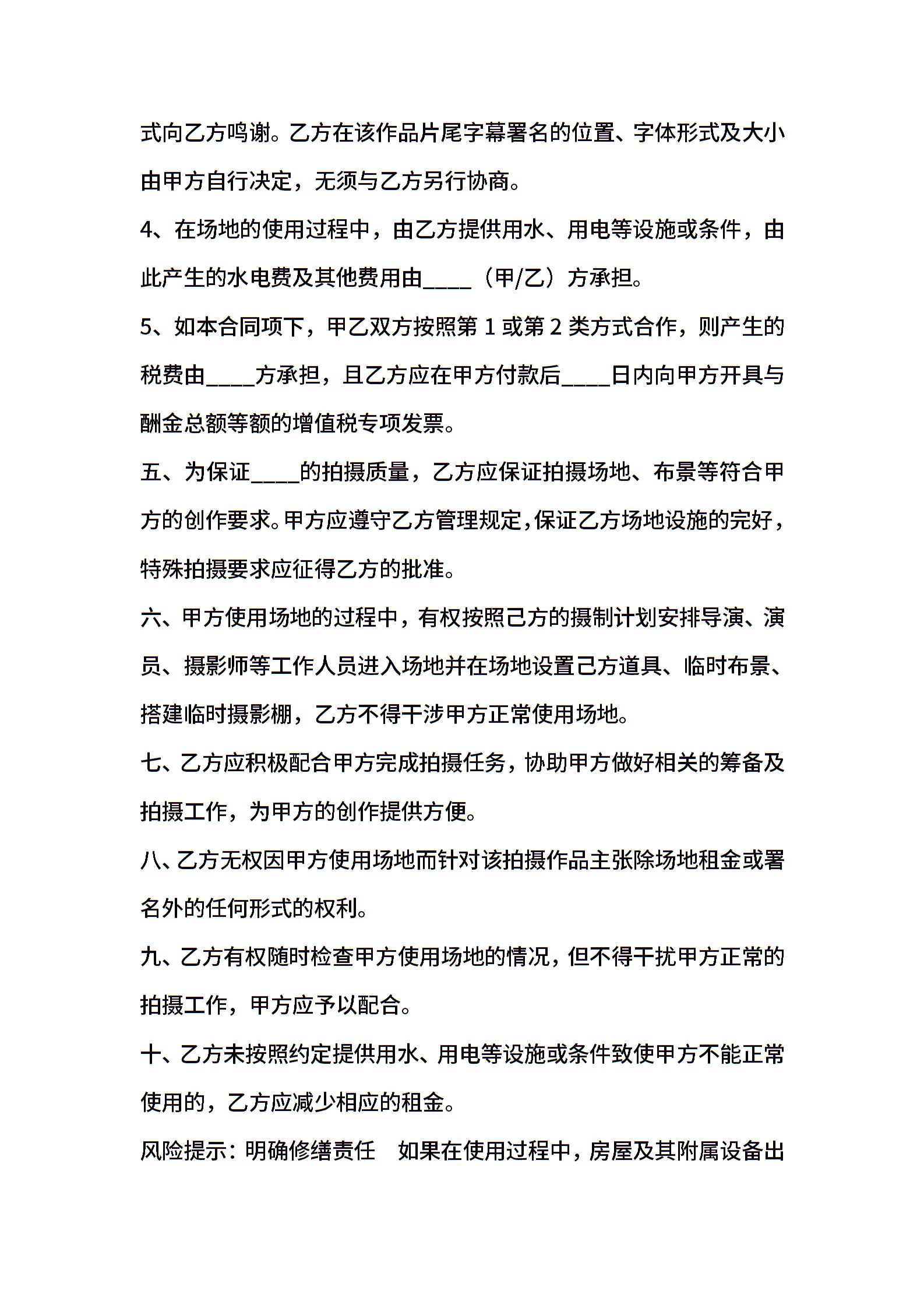 式向乙方鸣谢。乙方在该作品片尾字幕署名的位置、字体形式及大小由甲方自行决定，无须与乙方另行协商。

4、在场地的使用过程中，由乙方提供用水、用电等设施或条件，由此产生的水电费及其他费用由____（甲/乙）方承担。

5、如本合同项下，甲乙双方按照第 1 或第 2 类方式合作，则产生的税费由____方承担，且乙方应在甲方付款后____日内向甲方开具与酬金总额等额的增值税专项发票。

五、为保证____的拍摄质量，乙方应保证拍摄场地、布景等符合甲方的创作要求。甲方应遵守乙方管理规定，保证乙方场地设施的完好，特殊拍摄要求应征得乙方的批准。

六、甲方使用场地的过程中，有权按照己方的摄制计划安排导演、演员、摄影师等工作人员进入场地并在场地设置己方道具、临时布景、搭建临时摄影棚，乙方不得干涉甲方正常使用场地。

七、乙方应积极配合甲方完成拍摄任务，协助甲方做好相关的筹备及拍摄工作，为甲方的创作提供方便。

八、乙方无权因甲方使用场地而针对该拍摄作品主张除场地租金或署名外的任何形式的权利。

九、乙方有权随时检查甲方使用场地的情况，但不得干扰甲方正常的拍摄工作，甲方应予以配合。

十、乙方未按照约定提供用水、用电等设施或条件致使甲方不能正常使用的，乙方应减少相应的租金。

风险提示：明确修缮责任　如果在使用过程中，房屋及其附属设备出